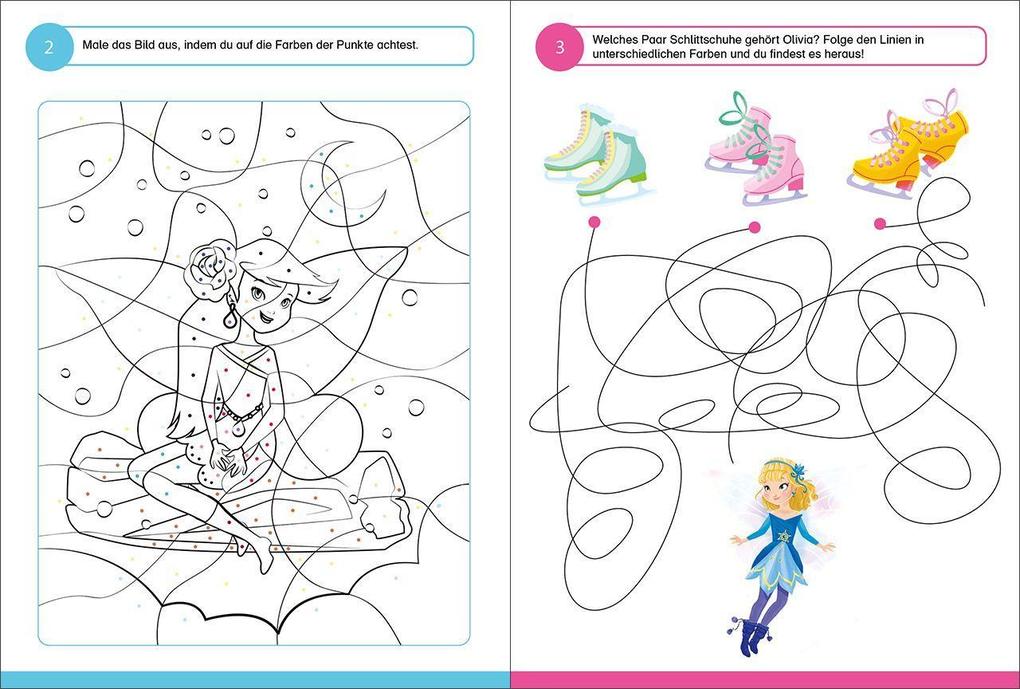 2

Male das Bild aus, indem du auf die Farben der Punkte achtest.

3

Welches Paar Schlittschuhe gehört Olivia? Folge den Linien in unterschiedlichen Farben und du findest es heraus!